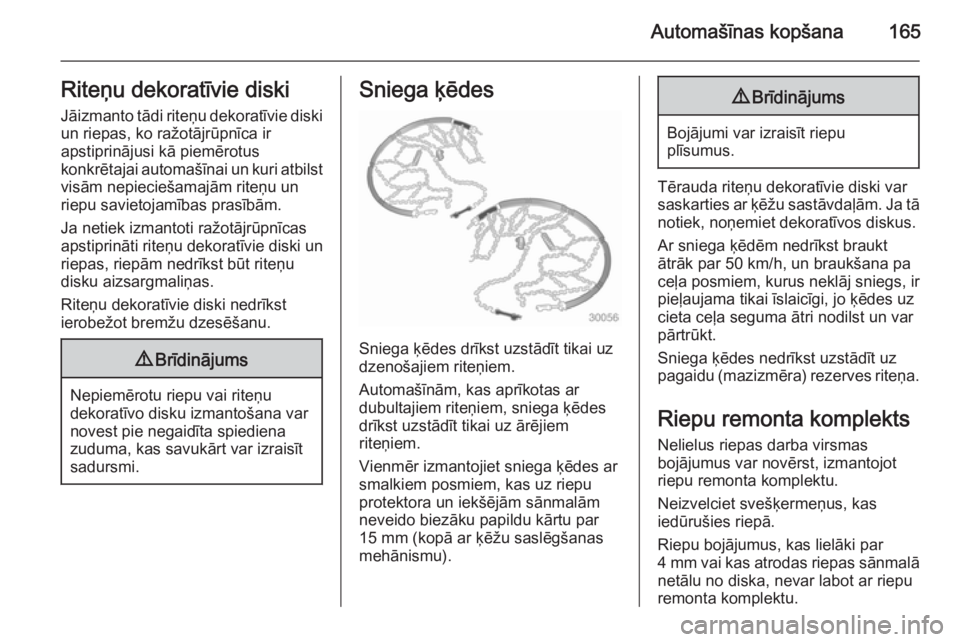 Automašīnas kopšana 165

Riteņu dekoratīvie diski
Jāizmanto tādi riteņu dekoratīvie diski un riepas, ko ražotājrūpnīca ir apstiprinājusi kā piemērotus konkrētajai automašīnai un kuri atbilst visām nepieciešamajām riteņu un riepu savietojamības prasībām.

Ja netiek izmantoti ražotājrūpnīcas apstiprināti riteņu dekoratīvie diski un riepas, riepām nedrīkst būt riteņu disku aizsargmaliņas.

Riteņu dekoratīvie diski nedrīkst ierobežot bremžu dzesēšanu.

⚠ Brīdinājums

Nepiemērotu riepu vai riteņu dekoratīvo disku izmantošana var novest pie negaidīta spiediena zuduma, kas savukārt var izraisīt sadursmi.

Sniega ķēdes

30056

Sniega ķēdes drīkst uzstādīt tikai uz dzenošajiem riteņiem.

Automašīnām, kas aprīkotas ar dubultajiem riteņiem, sniega ķēdes drīkst uzstādīt tikai uz ārējiem riteņiem.

Vienmēr izmantojiet sniega ķēdes ar smalkiem posmiem, kas uz riepu protektora un iekšējām sānmalām neveido biezāku papildu kārtu par 15 mm (kopā ar ķēžu saslēgšanas mehānismu).

⚠ Brīdinājums

Bojājumi var izraisīt riepu plīsumus.

Tērauda riteņu dekoratīvie diski var saskarties ar ķēžu sastāvdaļām. Ja tā notiek, noņemiet dekoratīvos diskus.

Ar sniega ķēdēm nedrīkst braukt ātrāk par 50 km/h, un braukšana pa ceļa posmiem, kurus neklāj sniegs, ir pieļaujama tikai īslaicīgi, jo ķēdes uz cieta ceļa seguma ātri nodilst un var pārtrūkt.

Sniega ķēdes nedrīkst uzstādīt uz pagaidu (mazizmēra) rezerves riteņa.

Riepu remonta komplekts
Nelielus riepas darba virsmas bojājumus var novērst, izmantojot riepu remonta komplektu.

Neizvelciet svešķermeņus, kas iedūrušies riepā.

Riepu bojājumus, kas lielāki par 4 mm vai kas atrodas riepas sānmalā netālu no diska, nevar labot ar riepu remonta komplektu.

carmanualsonline.info